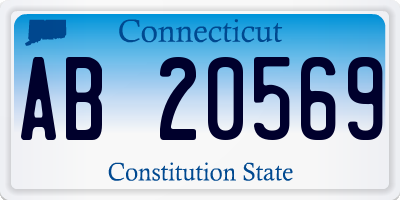 Connecticut

AB 20569

Constitution State